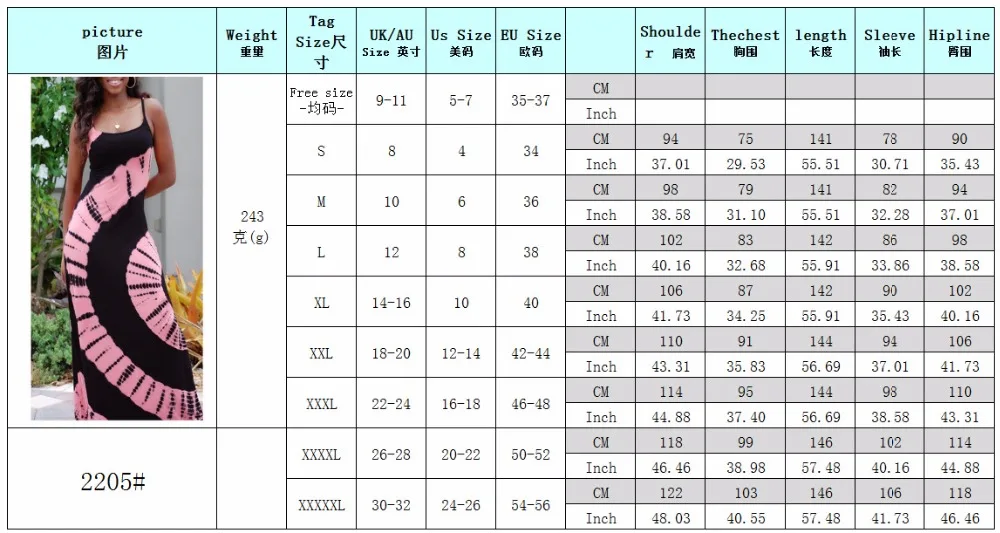 | picture 图片 | Weight 重里 | Tag Size尺寸 | UK/AU Size 英寸 | Us Size 美码 | EU Size 欧码 | | Shoulder 肩宽 | Thechest 胸围 | length 长度 | Sleeve 袖长 | Hipline 臀围 |
|---|---|---|---|---|---|---|---|---|---|---|---|
| | 243 克(g) | Free size -均码- | 9-11 | 5-7 | 35-37 | CM | | | | | |
| | | | | | | Inch | | | | | |
| | | S | 8 | 4 | 34 | CM | 94 | 75 | 141 | 78 | 90 |
| | | | | | | Inch | 37.01 | 29.53 | 55.51 | 30.71 | 35.43 |
| | | M | 10 | 6 | 36 | CM | 98 | 79 | 141 | 82 | 94 |
| | | | | | | Inch | 38.58 | 31.10 | 55.51 | 32.28 | 37.01 |
| | | L | 12 | 8 | 38 | CM | 102 | 83 | 142 | 86 | 98 |
| | | | | | | Inch | 40.16 | 32.68 | 55.91 | 33.86 | 38.58 |
| | | XL | 14-16 | 10 | 40 | CM | 106 | 87 | 142 | 90 | 102 |
| | | | | | | Inch | 41.73 | 34.25 | 55.91 | 35.43 | 40.16 |
| | | XXL | 18-20 | 12-14 | 42-44 | CM | 110 | 91 | 144 | 94 | 106 |
| | | | | | | Inch | 43.31 | 35.83 | 56.69 | 37.01 | 41.73 |
| | | XXXL | 22-24 | 16-18 | 46-48 | CM | 114 | 95 | 144 | 98 | 110 |
| | | | | | | Inch | 44.88 | 37.40 | 56.69 | 38.58 | 43.31 |
| 2205# | | XXXXL | 26-28 | 20-22 | 50-52 | CM | 118 | 99 | 146 | 102 | 114 |
| | | | | | | Inch | 46.46 | 38.98 | 57.48 | 40.16 | 44.88 |
| | | XXXXXL | 30-32 | 24-26 | 54-56 | CM | 122 | 103 | 146 | 106 | 118 |
| | | | | | | Inch | 48.03 | 40.55 | 57.48 | 41.73 | 46.46 |